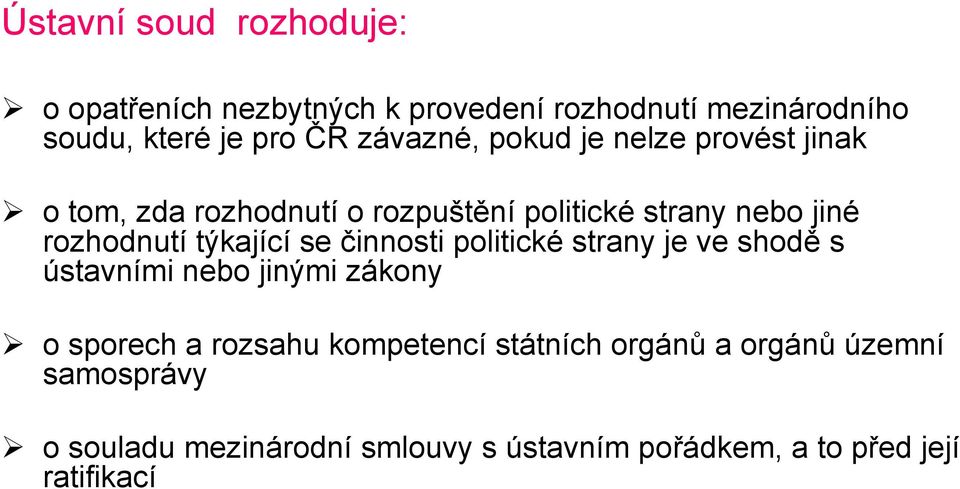 Ústavní soud  rozhoduje:

➢ o opatřeních nezbytných k provedení rozhodnutí mezinárodního soudu, které je pro ČR závazné, pokud je nelze provést jinak

➢ o tom, zda rozhodnutí o rozpuštění politické strany nebo jiné rozhodnutí týkající se činnosti politické strany je ve shodě s ústavními nebo jinými zákony

➢ o sporech a rozsahu kompetencí státních orgánů a orgánů územní samosprávy

➢ o souladu mezinárodní smlouvy s ústavním pořádkem, a to před její ratifikací